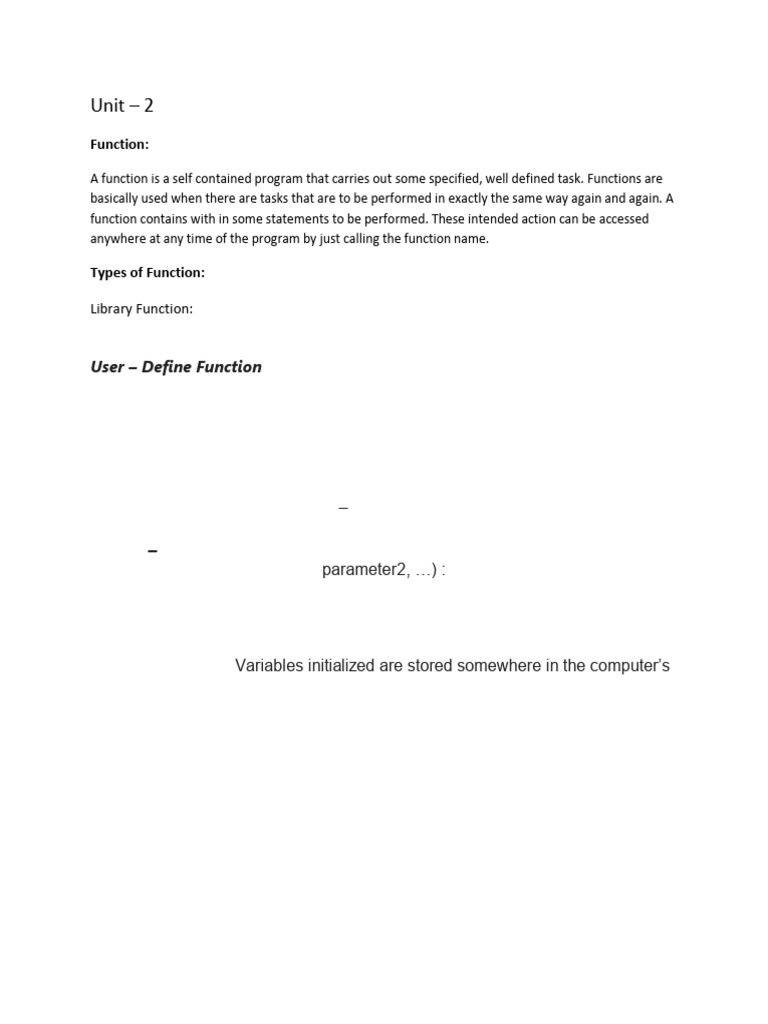 Unit – 2

Function:

A function is a self contained program that carries out some specified, well defined task. Functions are basically used when there are tasks that are to be performed in exactly the same way again and again. A function contains with in some statements to be performed. These intended action can be accessed anywhere at any time of the program by just calling the function name.

Types of Function:

Library Function:

User – Define Function

–

–

parameter2, …) :

Variables initialized are stored somewhere in the computer's